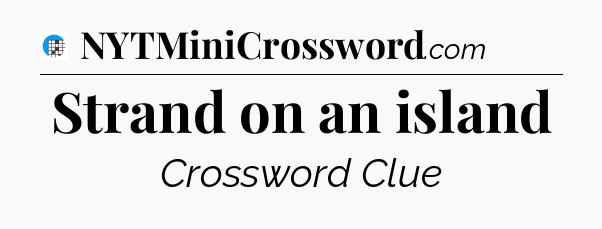 NYTMiniCrossword.com

Strand on an island

Crossword Clue